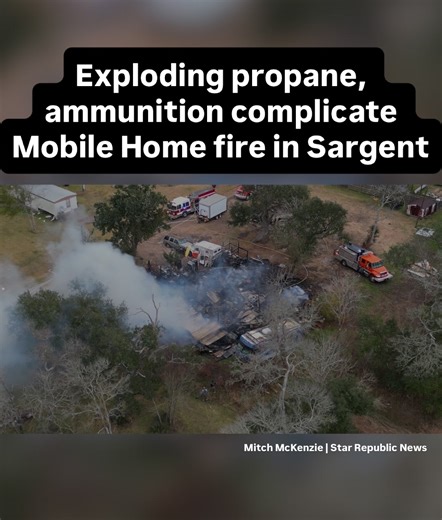 Exploding propane, ammunition complicate Mobile Home fire in Sargent

Mitch McKenzie | Star Republic News